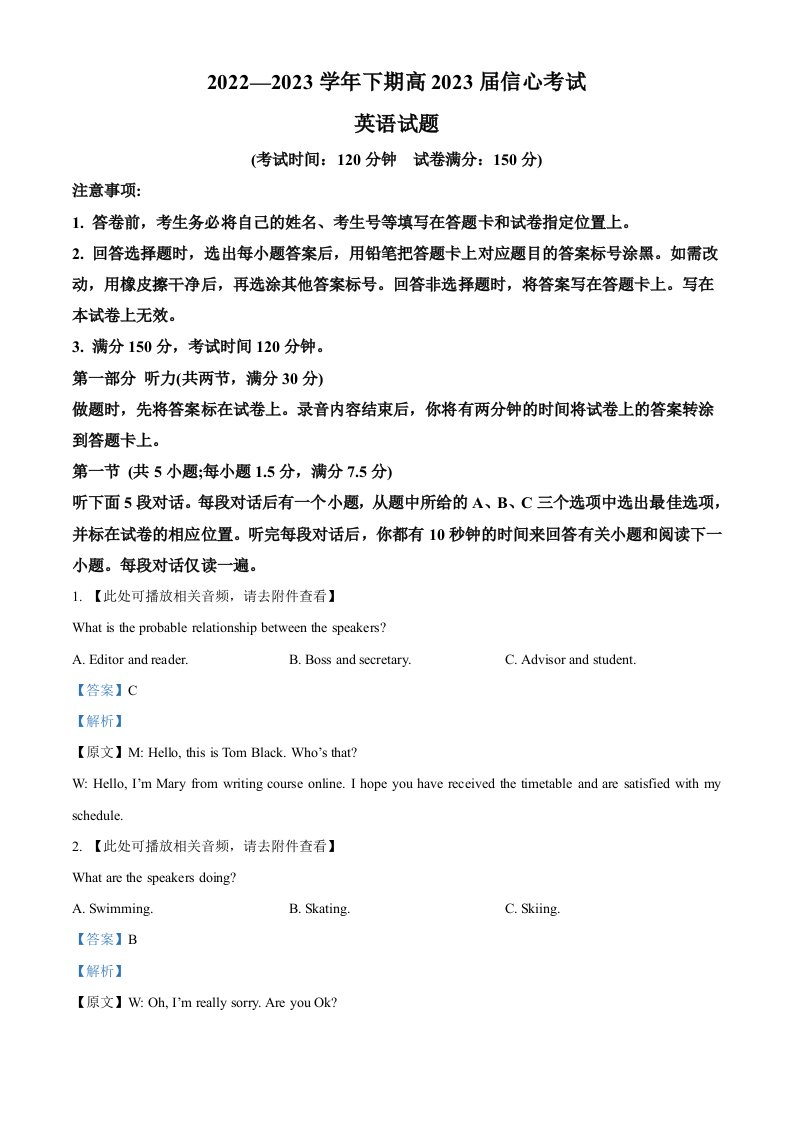 2022—2023学年下期高2023届信心考试

英语试题

(考试时间：120分钟 试卷满分：150分)

注意事项:

1. 答卷前，考生务必将自己的姓名、考生号等填写在答题卡和试卷指定位置上。

2. 回答选择题时，选出每小题答案后，用铅笔把答题卡上对应题目的答案标号涂黑。如需改动，用橡皮擦干净后，再选涂其他答案标号。回答非选择题时，将答案写在答题卡上。写在本试卷上无效。

3. 满分150分，考试时间120分钟。

第一部分 听力(共两节，满分30分)

做题时，先将答案标在试卷上。录音内容结束后，你将有两分钟的时间将试卷上的答案转涂到答题卡上。

第一节 (共5小题;每小题1.5分，满分7.5分)

听下面5段对话。每段对话后有一个小题，从题中所给的A、B、C三个选项中选出最佳选项，并标在试卷的相应位置。听完每段对话后，你都有10秒钟的时间来回答有关小题和阅读下一小题。每段对话仅读一遍。

1. 【此处可播放相关音频，请去附件查看】

What is the probable relationship between the speakers?

A. Editor and reader. B. Boss and secretary. C. Advisor and student.

【答案】C

【解析】

【原文】M: Hello, this is Tom Black. Who's that?

W: Hello, I'm Mary from writing course online. I hope you have received the timetable and are satisfied with my schedule.

2. 【此处可播放相关音频，请去附件查看】

What are the speakers doing?

A. Swimming. B. Skating. C. Skiing.

【答案】B

【解析】

【原文】W: Oh, I'm really sorry. Are you Ok?